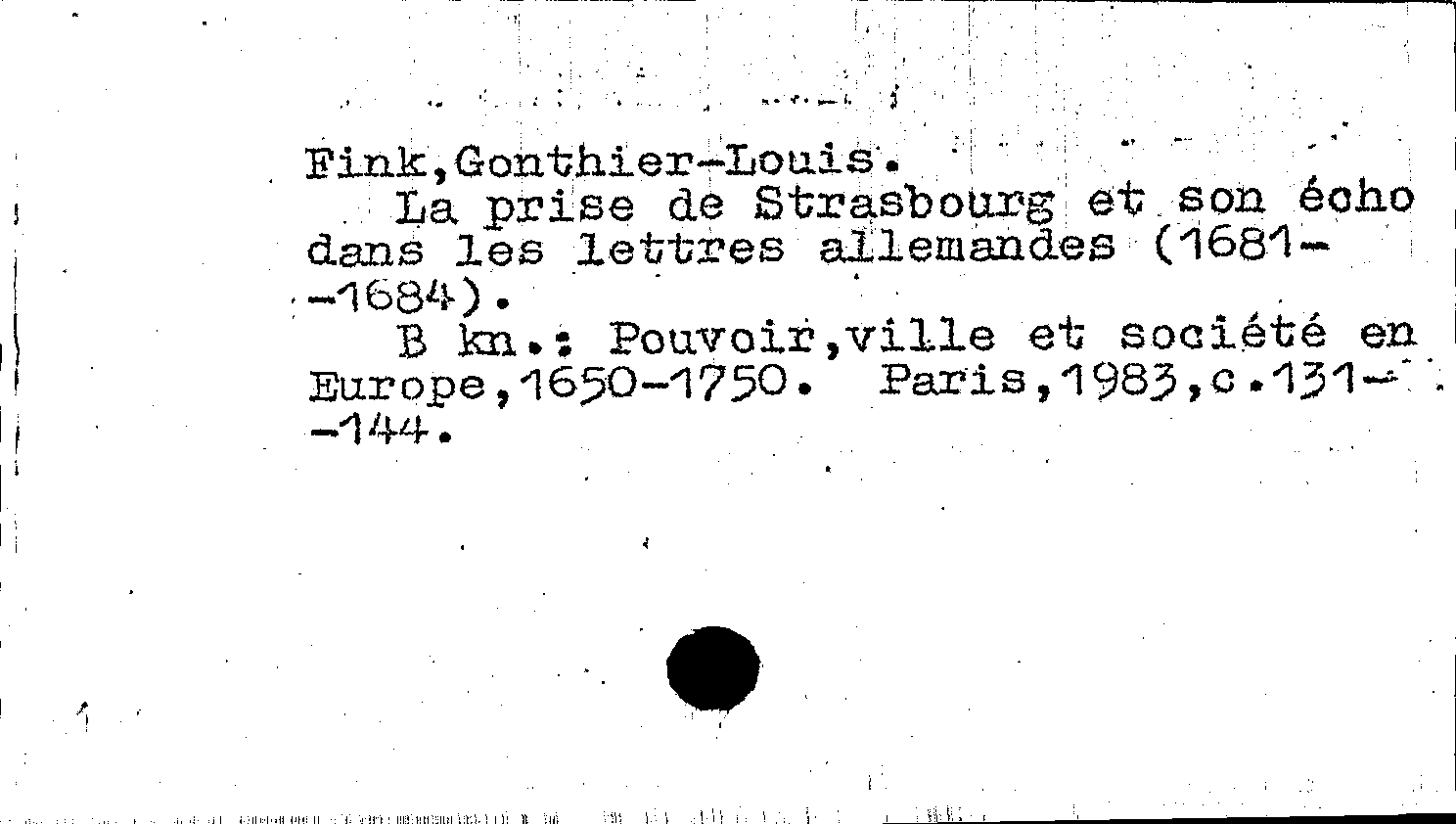 Fink,Gonthier-Louis.

La prise de Strasbourg et son écho dans les lettres allemandes (1681--1684).

B kn.: Pouvoir,ville et société en Europe,1650-1750. Paris,1983,c.131--144.